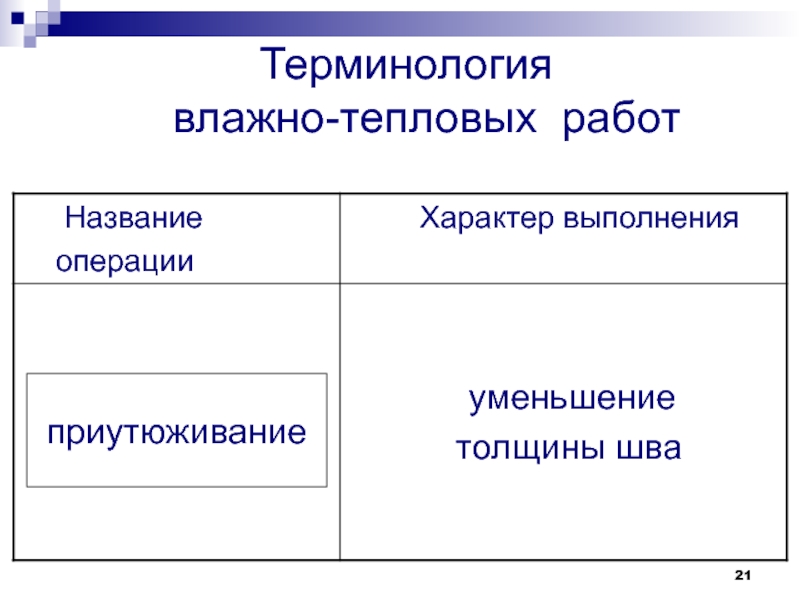 Терминология влажно-тепловых работ

| Название операции | Характер выполнения |
|---|---|
| приутюживание | уменьшение толщины шва |

21